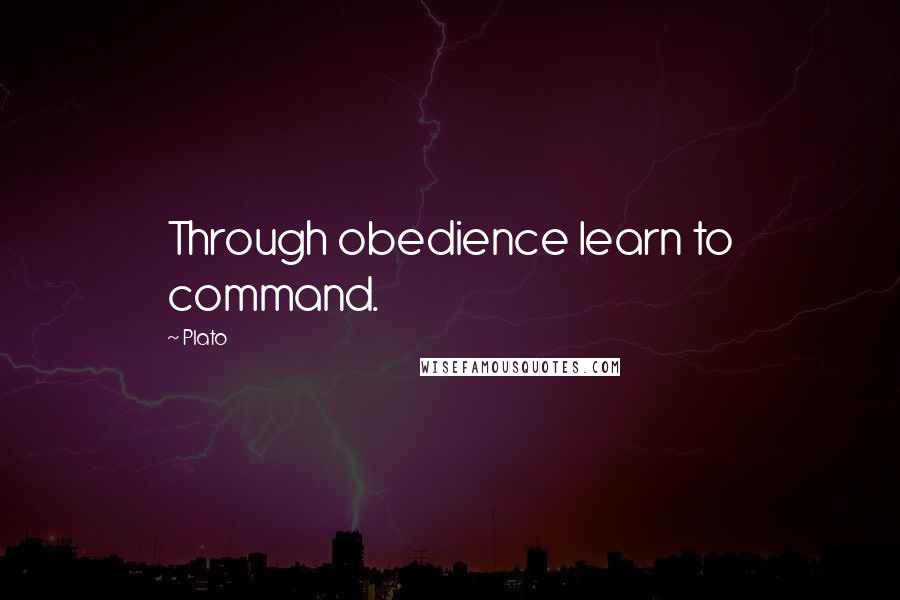 Through obedience learn to command.

~ Plato

WISEFAMOUSQUOTES.COM